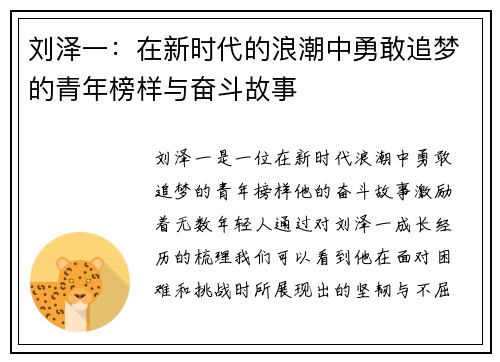 刘泽一：在新时代的浪潮中勇敢追梦的青年榜样与奋斗故事

刘泽一是一位在新时代浪潮中勇敢追梦的青年榜样他的奋斗故事激励着无数年轻人通过对刘泽一成长经历的梳理我们可以看到他在面对困难和挑战时所展现出的坚韧与不屈